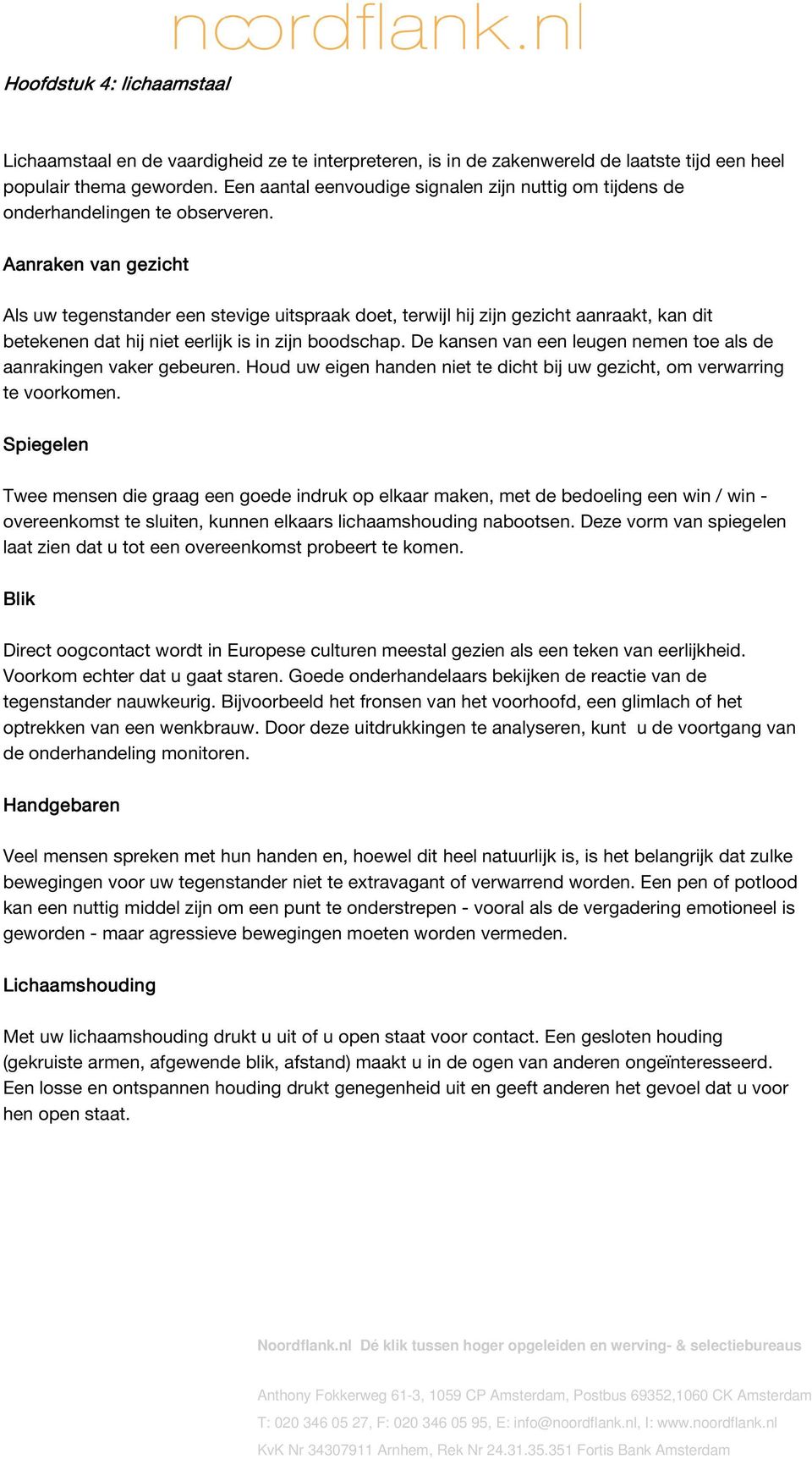 noordflank.nl

Hoofdstuk 4: lichaamstaal

Lichaamstaal en de vaardigheid ze te interpreteren, is in de zakenwereld de laatste tijd een heel populair thema geworden. Een aantal eenvoudige signalen zijn nuttig om tijdens de onderhandelingen te observeren.

Aanraken van gezicht

Als uw tegenstander een stevige uitspraak doet, terwijl hij zijn gezicht aanraakt, kan dit betekenen dat hij niet eerlijk is in zijn boodschap. De kansen van een leugen nemen toe als de aanrakingen vaker gebeuren. Houd uw eigen handen niet te dicht bij uw gezicht, om verwarring te voorkomen.

Spiegelen

Twee mensen die graag een goede indruk op elkaar maken, met de bedoeling een win / win - overeenkomst te sluiten, kunnen elkaars lichaamshouding nabootsen. Deze vorm van spiegelen laat zien dat u tot een overeenkomst probeert te komen.

Blik

Direct oogcontact wordt in Europese culturen meestal gezien als een teken van eerlijkheid. Voorkom echter dat u gaat staren. Goede onderhandelaars bekijken de reactie van de tegenstander nauwkeurig. Bijvoorbeeld het fronsen van het voorhoofd, een glimlach of het optrekken van een wenkbrauw. Door deze uitdrukkingen te analyseren, kunt u de voortgang van de onderhandeling monitoren.

Handgebaren

Veel mensen spreken met hun handen en, hoewel dit heel natuurlijk is, is het belangrijk dat zulke bewegingen voor uw tegenstander niet te extravagant of verwarrend worden. Een pen of potlood kan een nuttig middel zijn om een punt te onderstrepen - vooral als de vergadering emotioneel is geworden - maar agressieve bewegingen moeten worden vermeden.

Lichaamshouding

Met uw lichaamshouding drukt u uit of u open staat voor contact. Een gesloten houding (gekruiste armen, afgewende blik, afstand) maakt u in de ogen van anderen ongeïnteresseerd. Een losse en ontspannen houding drukt genegenheid uit en geeft anderen het gevoel dat u voor hen open staat.

Noordflank.nl Dé klik tussen hoger opgeleiden en werving- & selectiebureaus

Anthony Fokkerweg 61-3, 1059 CP Amsterdam, Postbus 69352,1060 CK Amsterdam

T: 020 346 05 27, F: 020 346 05 95, E: info@noordflank.nl, I: www.noordflank.nl

KvK Nr 34307911 Arnhem, Rek Nr 24.31.35.351 Fortis Bank Amsterdam